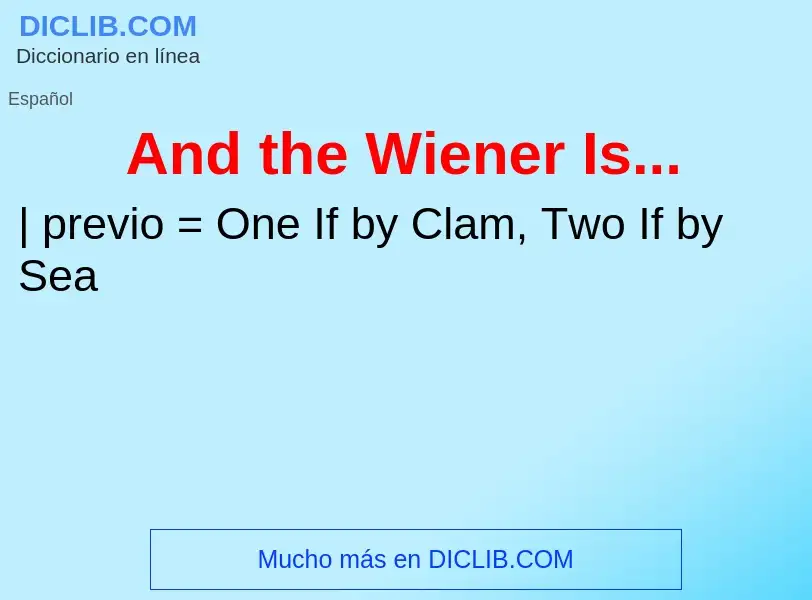 DICLIB.COM
Diccionario en línea

Español

And the Wiener Is...

| previo = One If by Clam, Two If by Sea

Mucho más en DICLIB.COM